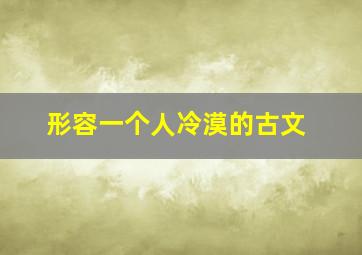 形容一个人冷漠的古文